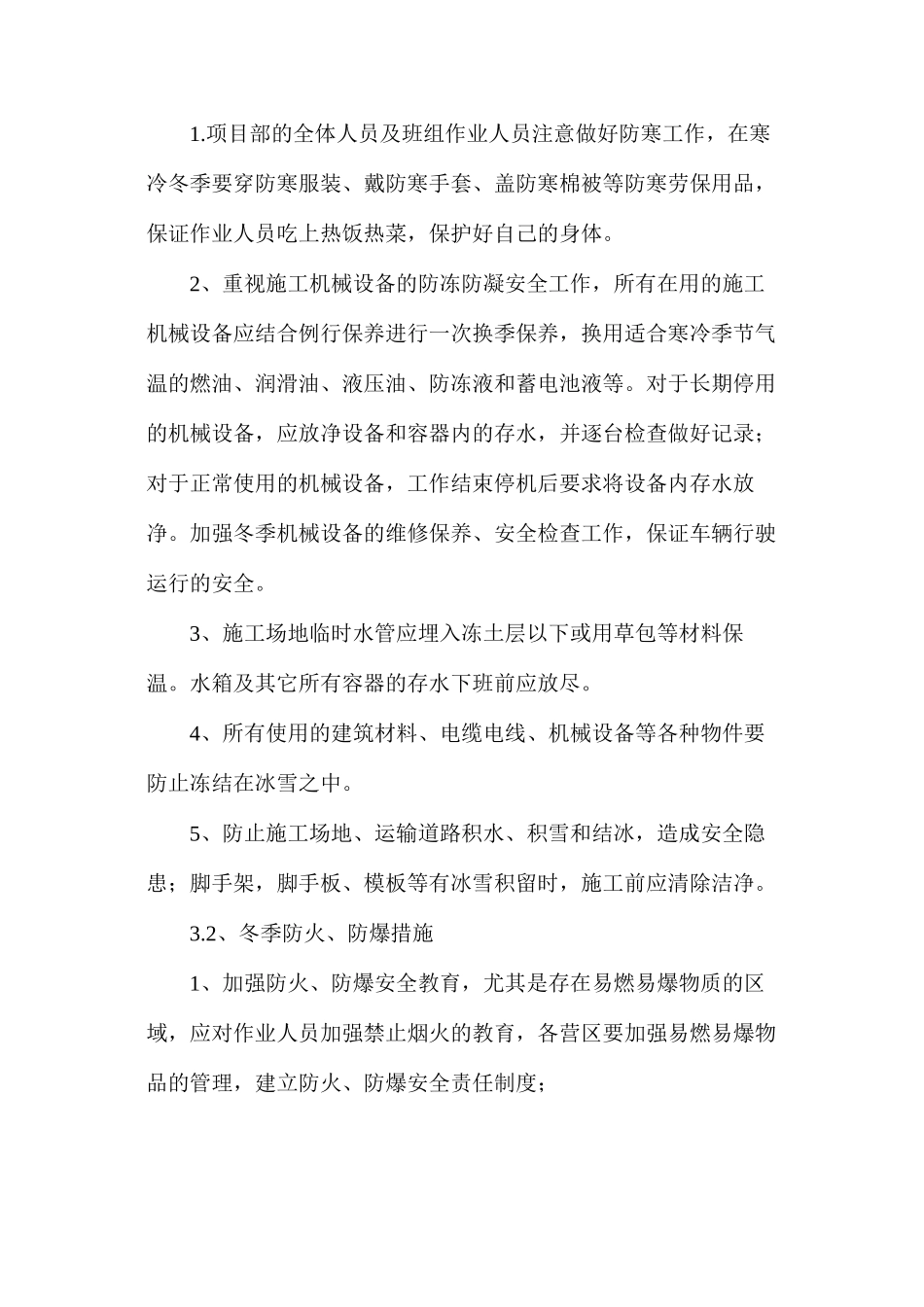 1.项目部的全体人员及班组作业人员注意做好防寒工作，在寒冷冬季要穿防寒服装、戴防寒手套、盖防寒棉被等防寒劳保用品，保证作业人员吃上热饭热菜，保护好自己的身体。

2、重视施工机械设备的防冻防凝安全工作，所有在用的施工机械设备应结合例行保养进行一次换季保养，换用适合寒冷季节气温的燃油、润滑油、液压油、防冻液和蓄电池液等。对于长期停用的机械设备，应放净设备和容器内的存水，并逐台检查做好记录；对于正常使用的机械设备，工作结束停机后要求将设备内存水放净。加强冬季机械设备的维修保养、安全检查工作，保证车辆行驶运行的安全。

3、施工场地临时水管应埋入冻土层以下或用草包等材料保温。水箱及其它所有容器的存水下班前应放尽。

4、所有使用的建筑材料、电缆电线、机械设备等各种物件要防止冻结在冰雪之中。

5、防止施工场地、运输道路积水、积雪和结冰，造成安全隐患；脚手架，脚手板、模板等有冰雪积留时，施工前应清除洁净。

3.2、冬季防火、防爆措施

1、加强防火、防爆安全教育，尤其是存在易燃易爆物质的区域，应对作业人员加强禁止烟火的教育，各营区要加强易燃易爆物品的管理，建立防火、防爆安全责任制度；